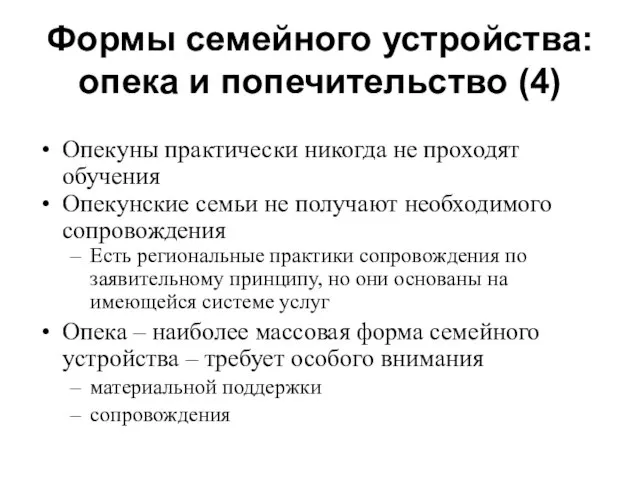 Формы семейного устройства: опека и попечительство (4)

• Опекуны практически никогда не проходят обучения
• Опекунские семьи не получают необходимого сопровождения
– Есть региональные практики сопровождения по заявительному принципу, но они основаны на имеющейся системе услуг
• Опека – наиболее массовая форма семейного устройства – требует особого внимания
– материальной поддержки
– сопровождения